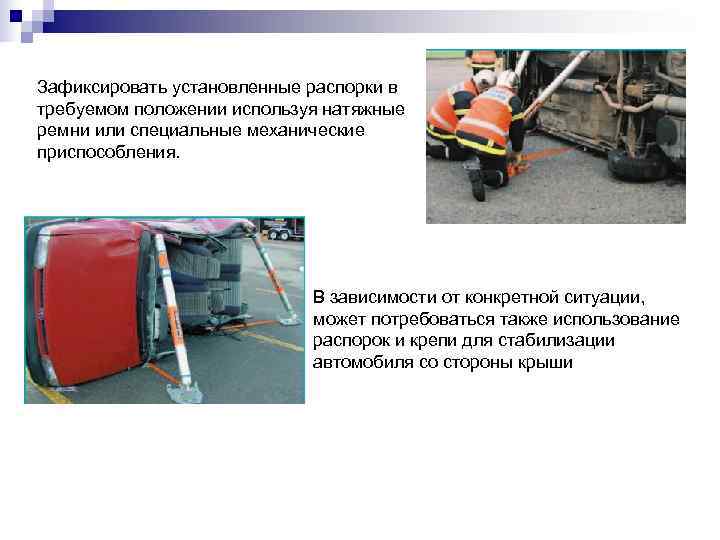 Зафиксировать установленные распорки в требуемом положении используя натяжные ремни или специальные механические приспособления.

В зависимости от конкретной ситуации, может потребоваться также использование распорок и крепи для стабилизации автомобиля со стороны крыши